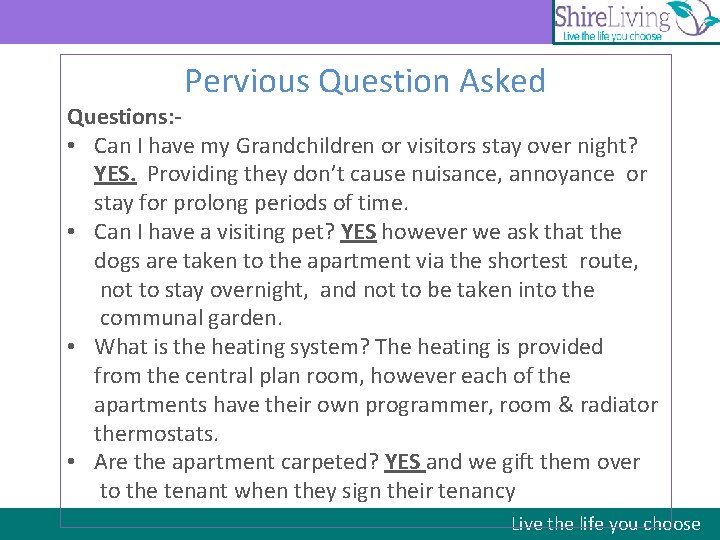 ShireLiving
Live the life you choose

Pervious Question Asked

Questions:-

• Can I have my Grandchildren or visitors stay over night? YES. Providing they don't cause nuisance, annoyance or stay for prolong periods of time.

• Can I have a visiting pet? YES however we ask that the dogs are taken to the apartment via the shortest route, not to stay overnight, and not to be taken into the communal garden.

• What is the heating system? The heating is provided from the central plan room, however each of the apartments have their own programmer, room & radiator thermostats.

• Are the apartment carpeted? YES and we gift them over to the tenant when they sign their tenancy

Live the life you choose